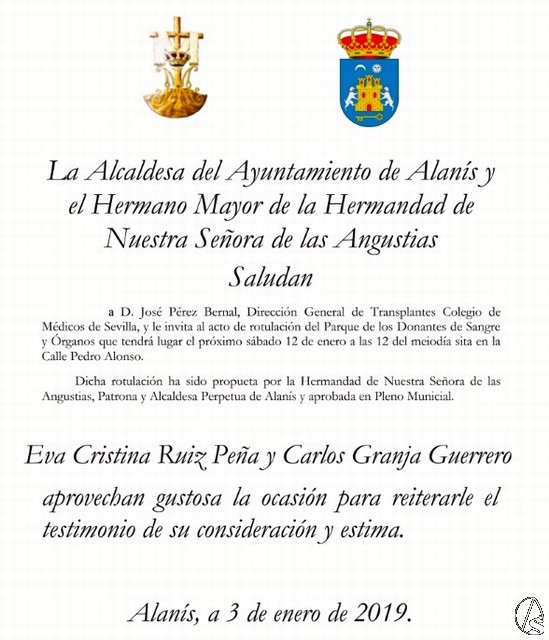 La Alcaldesa del Ayuntamiento de Alanís y el Hermano Mayor de la Hermandad de Nuestra Señora de las Angustias
Saludan

a D. José Pérez Bernal, Dirección General de Transplantes Colegio de Médicos de Sevilla, y le invita al acto de rotulación del Parque de los Donantes de Sangre y Órganos que tendrá lugar el próximo sábado 12 de enero a las 12 del meiodía sita en la Calle Pedro Alonso.

Dicha rotulación ha sido propueta por la Hermandad de Nuestra Señora de las Angustias, Patrona y Alcaldesa Perpetua de Alanís y aprobada en Pleno Municial.

Eva Cristina Ruiz Peña y Carlos Granja Guerrero

aprovechan gustosa la ocasión para reiterarle el testimonio de su consideración y estima.

Alanís, a 3 de enero de 2019.